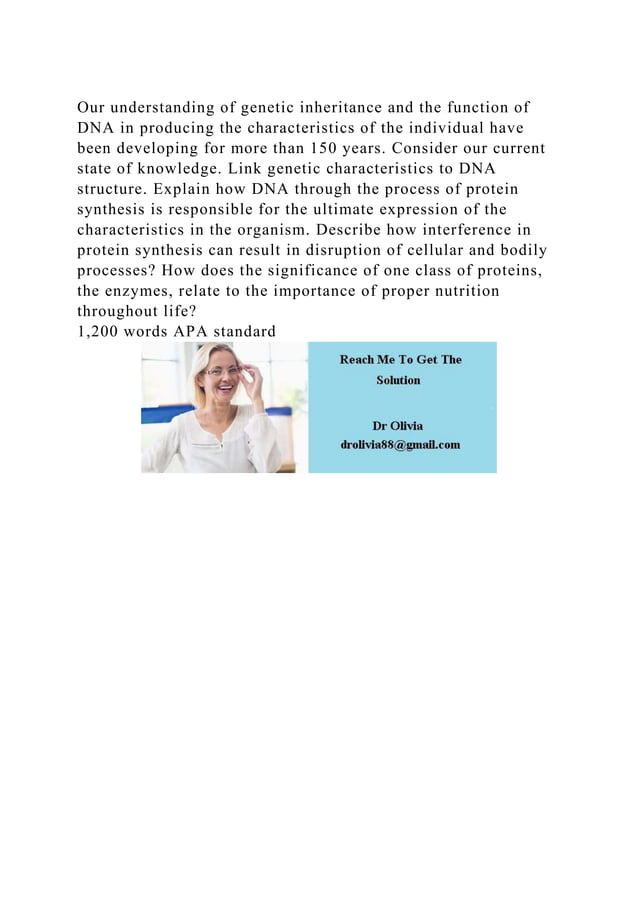 Our understanding of genetic inheritance and the function of DNA in producing the characteristics of the individual have been developing for more than 150 years. Consider our current state of knowledge. Link genetic characteristics to DNA structure. Explain how DNA through the process of protein synthesis is responsible for the ultimate expression of the characteristics in the organism. Describe how interference in protein synthesis can result in disruption of cellular and bodily processes? How does the significance of one class of proteins, the enzymes, relate to the importance of proper nutrition throughout life?
1,200 words APA standard

Reach Me To Get The Solution

Dr Olivia
drolivia88@gmail.com